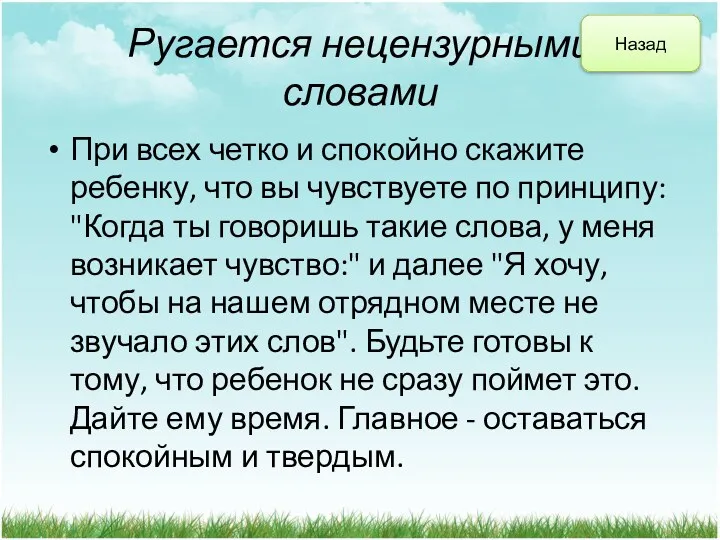 Ругается нецензурными словами

Назад

• При всех четко и спокойно скажите ребенку, что вы чувствуете по принципу: "Когда ты говоришь такие слова, у меня возникает чувство:" и далее "Я хочу, чтобы на нашем отрядном месте не звучало этих слов". Будьте готовы к тому, что ребенок не сразу поймет это. Дайте ему время. Главное - оставаться спокойным и твердым.